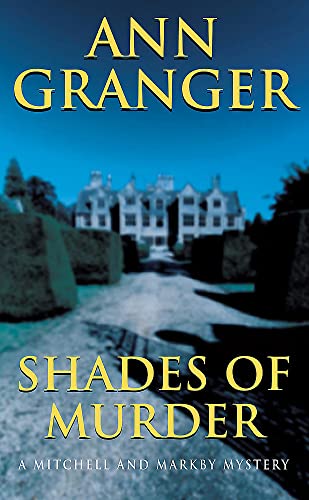 ANN GRANGER

SHADES OF MURDER

A MITCHELL AND MARKBY MYSTERY